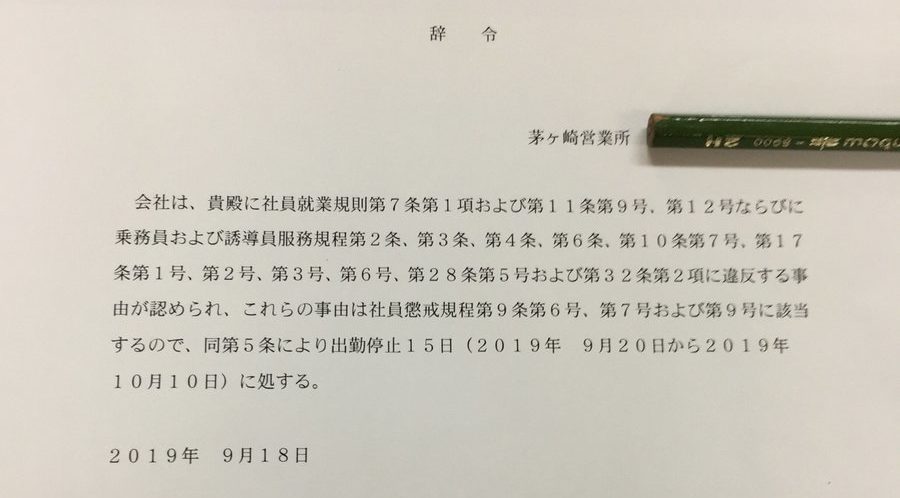 辞　令

茅ヶ崎営業所

会社は、貴殿に社員就業規則第７条第１項および第１１条第９号、第１２号ならびに乗務員および誘導員服務規程第２条、第３条、第４条、第６条、第１０条第７号、第１７条第１号、第２号、第３号、第６号、第２８条第５号および第３２条第２項に違反する事由が認められ、これらの事由は社員懲戒規程第９条第６号、第７号および第９号に該当するので、同第５条により出勤停止１５日（２０１９年　９月２０日から２０１９年１０月１０日）に処する。

２０１９年　９月１８日